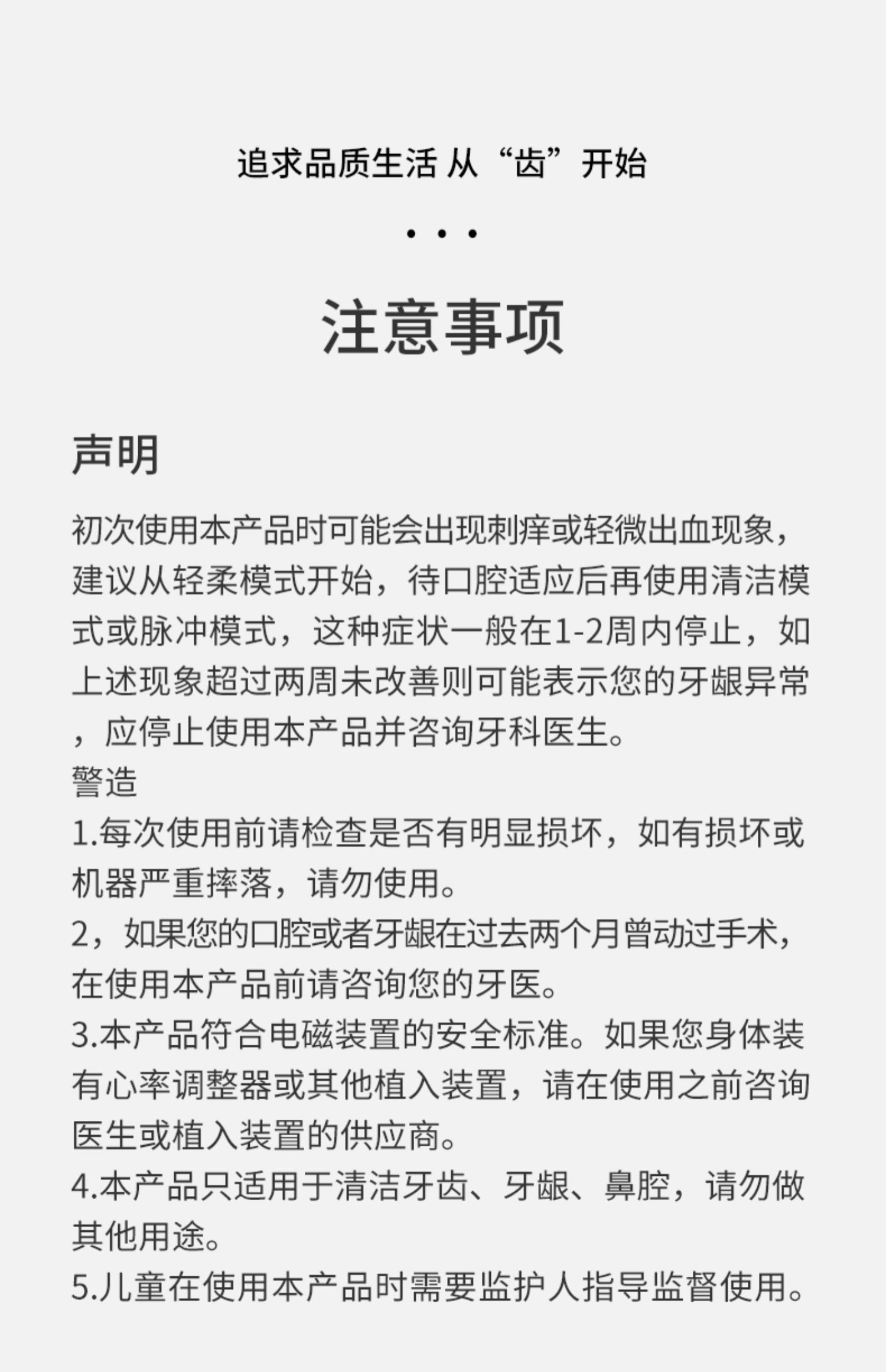 追求品质生活 从“齿”开始

• • •

注意事项

声明

初次使用本产品时可能会出现刺痒或轻微出血现象，建议从轻柔模式开始，待口腔适应后再使用清洁模式或脉冲模式，这种症状一般在1-2周内停止，如上述现象超过两周未改善则可能表示您的牙龈异常，应停止使用本产品并咨询牙科医生。

警造

1.每次使用前请检查是否有明显损坏，如有损坏或机器严重摔落，请勿使用。

2，如果您的口腔或者牙龈在过去两个月曾动过手术，在使用本产品前请咨询您的牙医。

3.本产品符合电磁装置的安全标准。如果您身体装有心率调整器或其他植入装置，请在使用之前咨询医生或植入装置的供应商。

4.本产品只适用于清洁牙齿、牙龈、鼻腔，请勿做其他用途。

5.儿童在使用本产品时需要监护人指导监督使用。